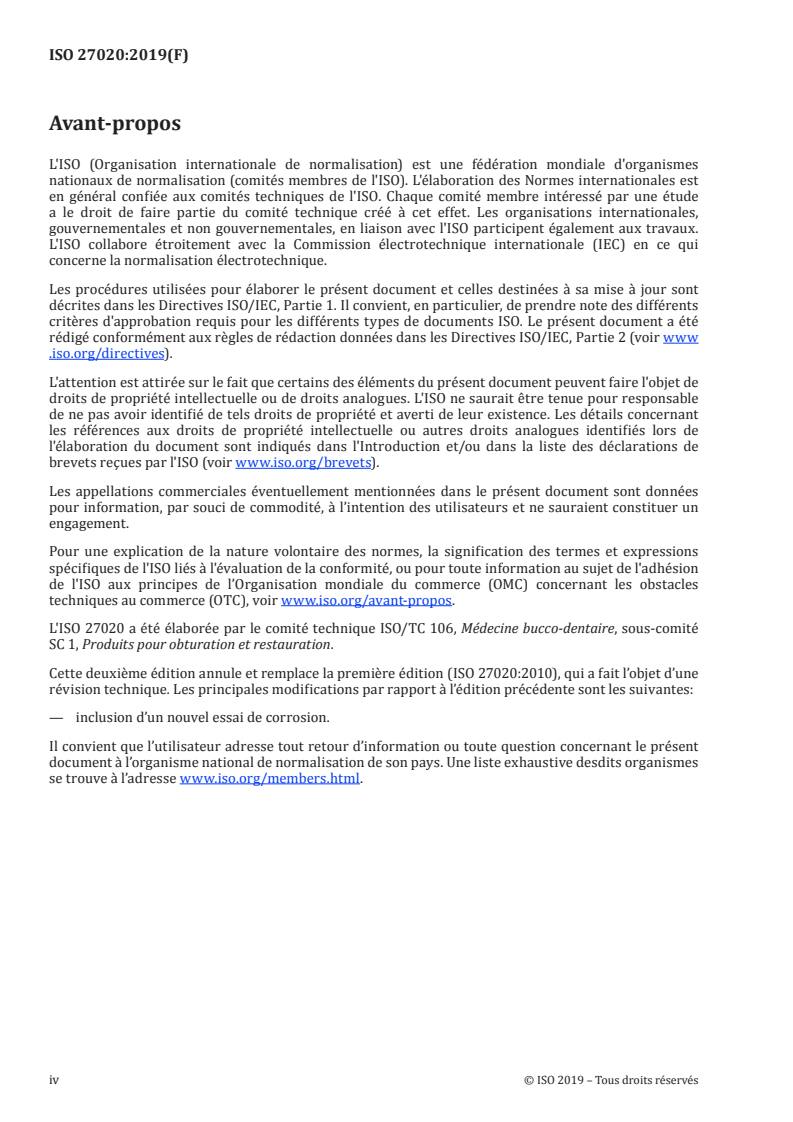 ISO 27020:2019(F)

Avant-propos

L'ISO (Organisation internationale de normalisation) est une fédération mondiale d'organismes nationaux de normalisation (comités membres de l'ISO). L'élaboration des Normes internationales est en général confiée aux comités techniques de l'ISO. Chaque comité membre intéressé par une étude a le droit de faire partie du comité technique créé à cet effet. Les organisations internationales, gouvernementales et non gouvernementales, en liaison avec l'ISO participent également aux travaux. L'ISO collabore étroitement avec la Commission électrotechnique internationale (IEC) en ce qui concerne la normalisation électrotechnique.

Les procédures utilisées pour élaborer le présent document et celles destinées à sa mise à jour sont décrites dans les Directives ISO/IEC, Partie 1. Il convient, en particulier, de prendre note des différents critères d'approbation requis pour les différents types de documents ISO. Le présent document a été rédigé conformément aux règles de rédaction données dans les Directives ISO/IEC, Partie 2 (voir www.iso.org/directives).

L'attention est attirée sur le fait que certains des éléments du présent document peuvent faire l'objet de droits de propriété intellectuelle ou de droits analogues. L'ISO ne saurait être tenue pour responsable de ne pas avoir identifié de tels droits de propriété et averti de leur existence. Les détails concernant les références aux droits de propriété intellectuelle ou autres droits analogues identifiés lors de l'élaboration du document sont indiqués dans l'Introduction et/ou dans la liste des déclarations de brevets reçues par l'ISO (voir www.iso.org/brevets).

Les appellations commerciales éventuellement mentionnées dans le présent document sont données pour information, par souci de commodité, à l'intention des utilisateurs et ne sauraient constituer un engagement.

Pour une explication de la nature volontaire des normes, la signification des termes et expressions spécifiques de l'ISO liés à l'évaluation de la conformité, ou pour toute information au sujet de l'adhésion de l'ISO aux principes de l'Organisation mondiale du commerce (OMC) concernant les obstacles techniques au commerce (OTC), voir www.iso.org/avant-propos.

L'ISO 27020 a été élaborée par le comité technique ISO/TC 106, Médecine bucco-dentaire, sous-comité SC 1, Produits pour obturation et restauration.

Cette deuxième édition annule et remplace la première édition (ISO 27020:2010), qui a fait l'objet d'une révision technique. Les principales modifications par rapport à l'édition précédente sont les suivantes:

— inclusion d'un nouvel essai de corrosion.

Il convient que l'utilisateur adresse tout retour d'information ou toute question concernant le présent document à l'organisme national de normalisation de son pays. Une liste exhaustive desdits organismes se trouve à l'adresse www.iso.org/members.html.

iv

© ISO 2019 – Tous droits réservés